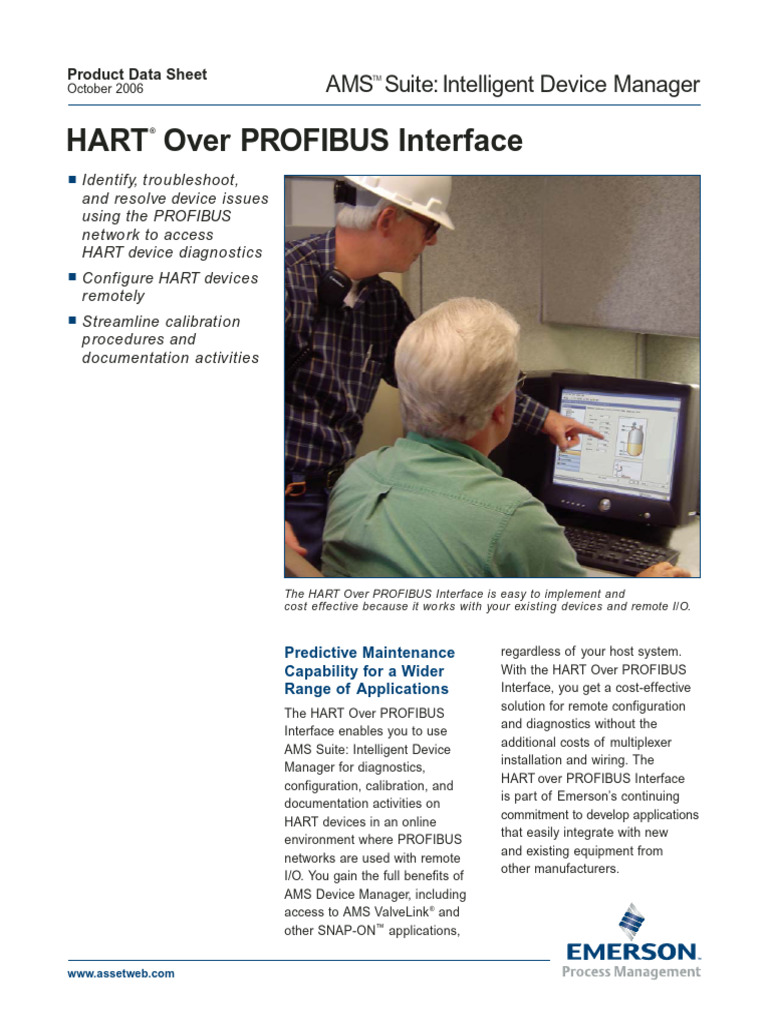 Product Data Sheet
October 2006

AMS™ Suite: Intelligent Device Manager

HART® Over PROFIBUS Interface

■ Identify, troubleshoot, and resolve device issues using the PROFIBUS network to access HART device diagnostics

■ Configure HART devices remotely

■ Streamline calibration procedures and documentation activities

The HART Over PROFIBUS Interface is easy to implement and cost effective because it works with your existing devices and remote I/O.

Predictive Maintenance Capability for a Wider Range of Applications

The HART Over PROFIBUS Interface enables you to use AMS Suite: Intelligent Device Manager for diagnostics, configuration, calibration, and documentation activities on HART devices in an online environment where PROFIBUS networks are used with remote I/O. You gain the full benefits of AMS Device Manager, including access to AMS ValveLink® and other SNAP-ON™ applications, regardless of your host system. With the HART Over PROFIBUS Interface, you get a cost-effective solution for remote configuration and diagnostics without the additional costs of multiplexer installation and wiring. The HART over PROFIBUS Interface is part of Emerson's continuing commitment to develop applications that easily integrate with new and existing equipment from other manufacturers.

www.assetweb.com

EMERSON.
Process Management